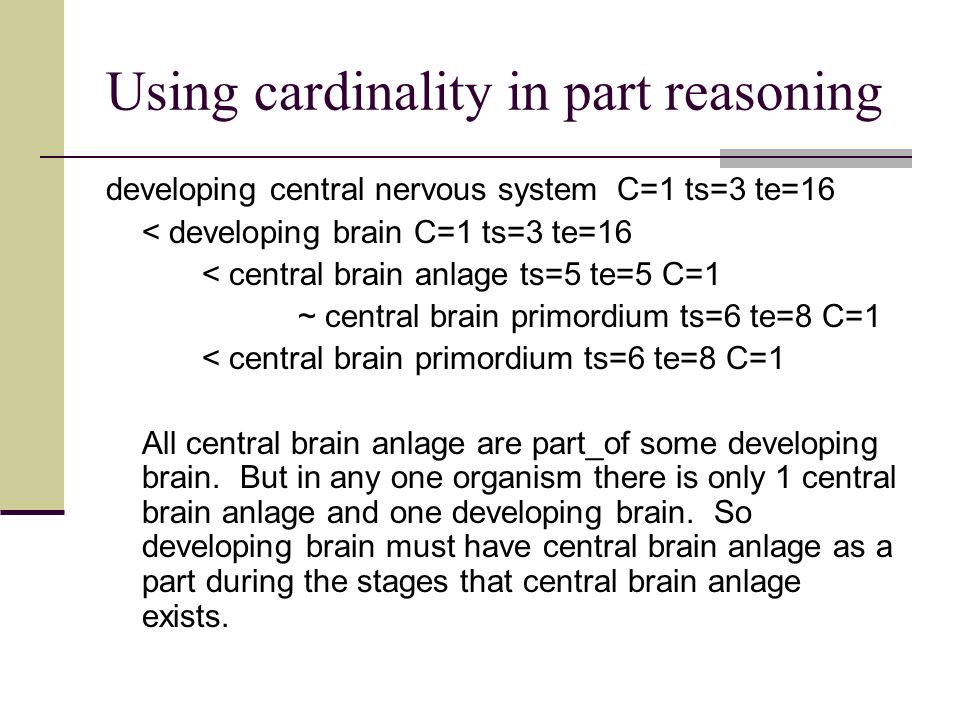 Using cardinality in part reasoning

developing central nervous system C=1 ts=3 te=16

< developing brain C=1 ts=3 te=16

< central brain anlage ts=5 te=5 C=1

~ central brain primordium ts=6 te=8 C=1

< central brain primordium ts=6 te=8 C=1

All central brain anlage are part_of some developing brain. But in any one organism there is only 1 central brain anlage and one developing brain. So developing brain must have central brain anlage as a part during the stages that central brain anlage exists.